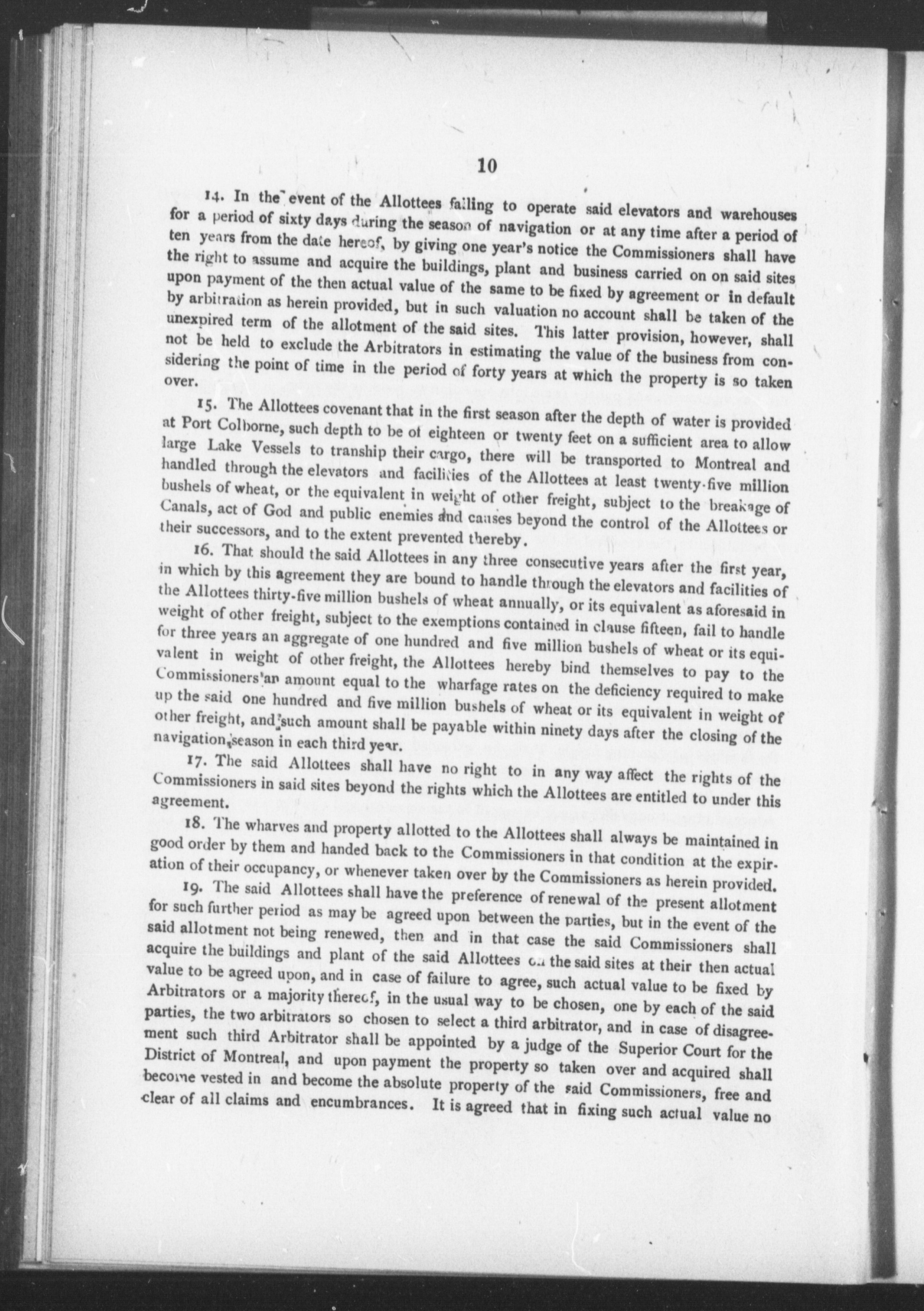 10

14. In the event of the Allottees failing to operate said elevators and warehouses for a period of sixty days during the season of navigation or at any time after a period of ten years from the date hereof, by giving one year's notice the Commissioners shall have the right to assume and acquire the buildings, plant and business carried on on said sites upon payment of the then actual value of the same to be fixed by agreement or in default by arbitration as herein provided, but in such valuation no account shall be taken of the unexpired term of the allotment of the said sites. This latter provision, however, shall not be held to exclude the Arbitrators in estimating the value of the business from considering the point of time in the period of forty years at which the property is so taken over.

15. The Allottees covenant that in the first season after the depth of water is provided at Port Colborne, such depth to be of eighteen or twenty feet on a sufficient area to allow large Lake Vessels to tranship their cargo, there will be transported to Montreal and handled through the elevators and facilities of the Allottees at least twenty-five million bushels of wheat, or the equivalent in weight of other freight, subject to the breakage of Canals, act of God and public enemies and causes beyond the control of the Allottees or their successors, and to the extent prevented thereby.

16. That should the said Allottees in any three consecutive years after the first year, in which by this agreement they are bound to handle through the elevators and facilities of the Allottees thirty-five million bushels of wheat annually, or its equivalent as aforesaid in weight of other freight, subject to the exemptions contained in clause fifteen, fail to handle for three years an aggregate of one hundred and five million bushels of wheat or its equivalent in weight of other freight, the Allottees hereby bind themselves to pay to the Commissioners an amount equal to the wharfage rates on the deficiency required to make up the said one hundred and five million bushels of wheat or its equivalent in weight of other freight, and such amount shall be payable within ninety days after the closing of the navigation season in each third year.

17. The said Allottees shall have no right to in any way affect the rights of the Commissioners in said sites beyond the rights which the Allottees are entitled to under this agreement.

18. The wharves and property allotted to the Allottees shall always be maintained in good order by them and handed back to the Commissioners in that condition at the expiration of their occupancy, or whenever taken over by the Commissioners as herein provided.

19. The said Allottees shall have the preference of renewal of the present allotment for such further period as may be agreed upon between the parties, but in the event of the said allotment not being renewed, then and in that case the said Commissioners shall acquire the buildings and plant of the said Allottees on the said sites at their then actual value to be agreed upon, and in case of failure to agree, such actual value to be fixed by Arbitrators or a majority thereof, in the usual way to be chosen, one by each of the said parties, the two arbitrators so chosen to select a third arbitrator, and in case of disagreement such third Arbitrator shall be appointed by a judge of the Superior Court for the District of Montreal, and upon payment the property so taken over and acquired shall become vested in and become the absolute property of the said Commissioners, free and clear of all claims and encumbrances. It is agreed that in fixing such actual value no